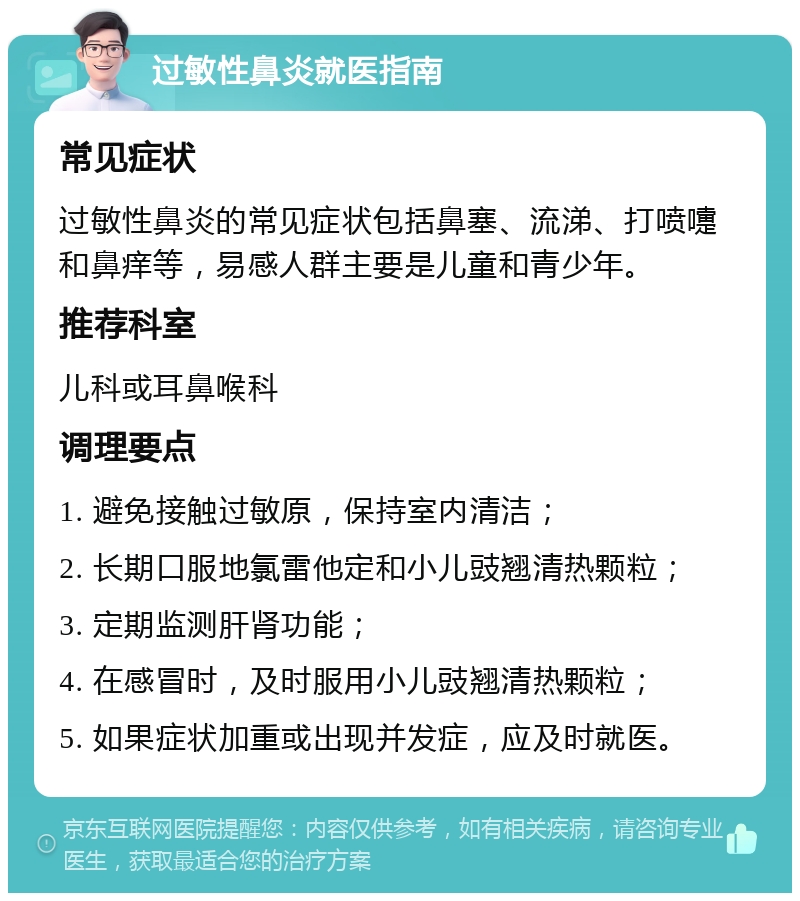 过敏性鼻炎就医指南

常见症状

过敏性鼻炎的常见症状包括鼻塞、流涕、打喷嚏和鼻痒等，易感人群主要是儿童和青少年。

推荐科室

儿科或耳鼻喉科

调理要点

1. 避免接触过敏原，保持室内清洁；

2. 长期口服地氯雷他定和小儿豉翘清热颗粒；

3. 定期监测肝肾功能；

4. 在感冒时，及时服用小儿豉翘清热颗粒；

5. 如果症状加重或出现并发症，应及时就医。

京东互联网医院提醒您：内容仅供参考，如有相关疾病，请咨询专业医生，获取最适合您的治疗方案